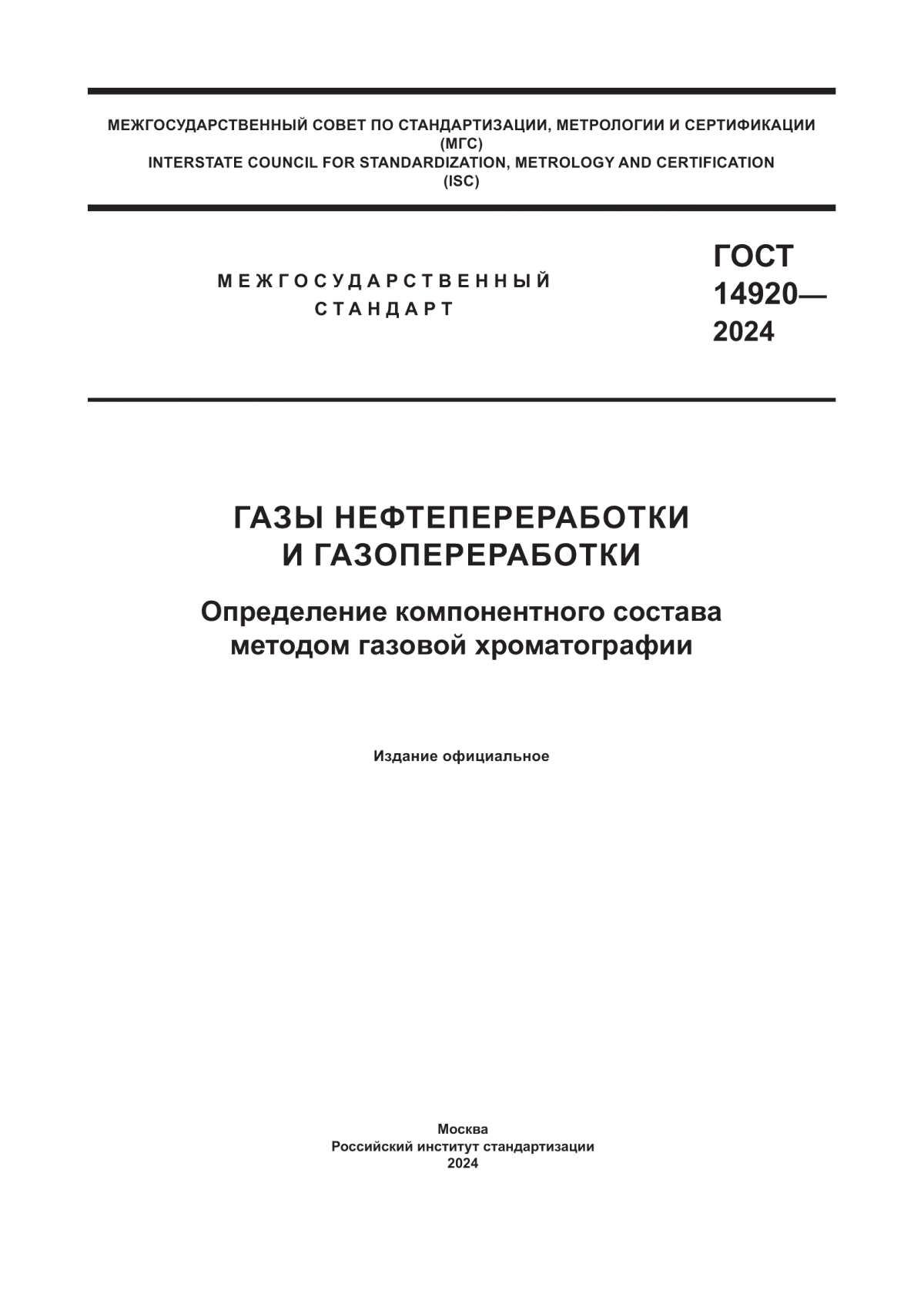 МЕЖГОСУДАРСТВЕННЫЙ СОВЕТ ПО СТАНДАРТИЗАЦИИ, МЕТРОЛОГИИ И СЕРТИФИКАЦИИ
(МГС)
INTERSTATE COUNCIL FOR STANDARDIZATION, METROLOGY AND CERTIFICATION
(ISC)

МЕЖГОСУДАРСТВЕННЫЙ
СТАНДАРТ

ГОСТ
14920—
2024

ГАЗЫ НЕФТЕПЕРЕРАБОТКИ
И ГАЗОПЕРЕРАБОТКИ

Определение компонентного состава
методом газовой хроматографии

Издание официальное

Москва
Российский институт стандартизации
2024